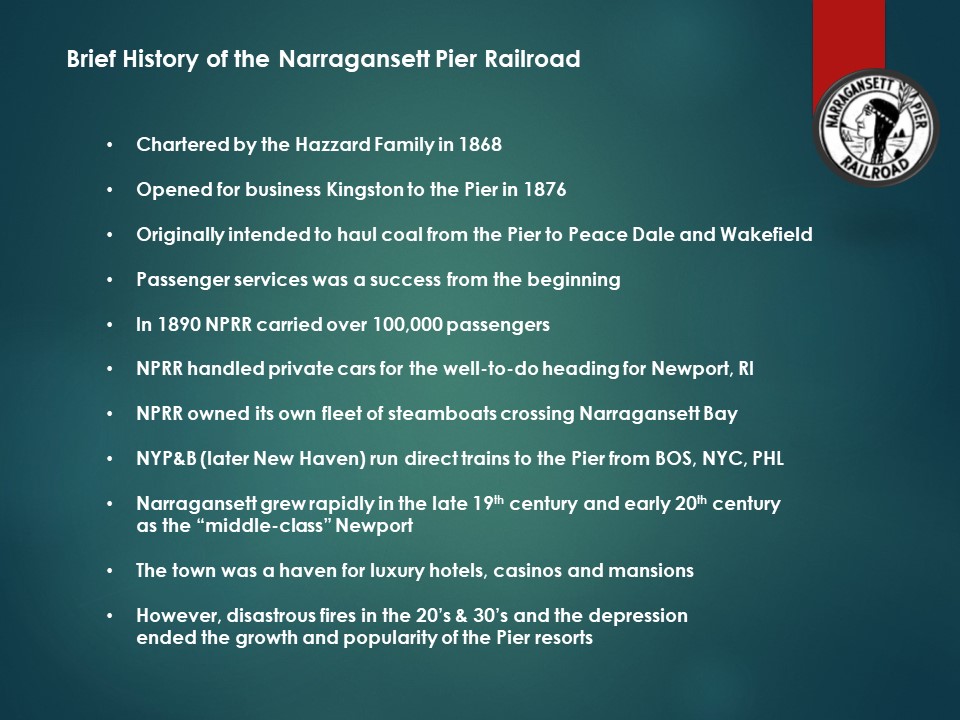 Brief History of the Narragansett Pier Railroad

NARRAGANSETT PIER RAILROAD

• Chartered by the Hazzard Family in 1868

• Opened for business Kingston to the Pier in 1876

• Originally intended to haul coal from the Pier to Peace Dale and Wakefield

• Passenger services was a success from the beginning

• In 1890 NPRR carried over 100,000 passengers

• NPRR handled private cars for the well-to-do heading for Newport, RI

• NPRR owned its own fleet of steamboats crossing Narragansett Bay

• NYP&B (later New Haven) run direct trains to the Pier from BOS, NYC, PHL

• Narragansett grew rapidly in the late 19th century and early 20th century as the "middle-class" Newport

• The town was a haven for luxury hotels, casinos and mansions

• However, disastrous fires in the 20's & 30's and the depression ended the growth and popularity of the Pier resorts